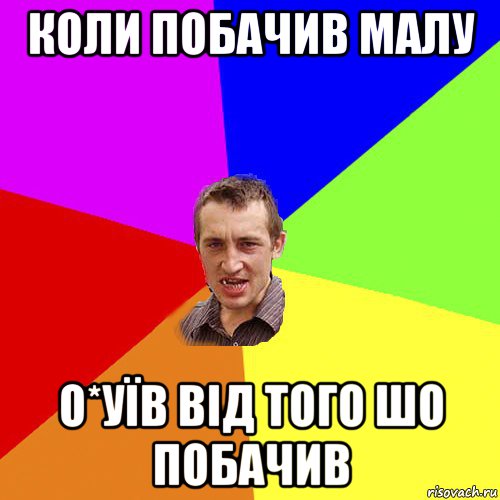 КОЛИ ПОБАЧИВ МАЛУ

О*УЇВ ВІД ТОГО ШО ПОБАЧИВ

risovach.ru